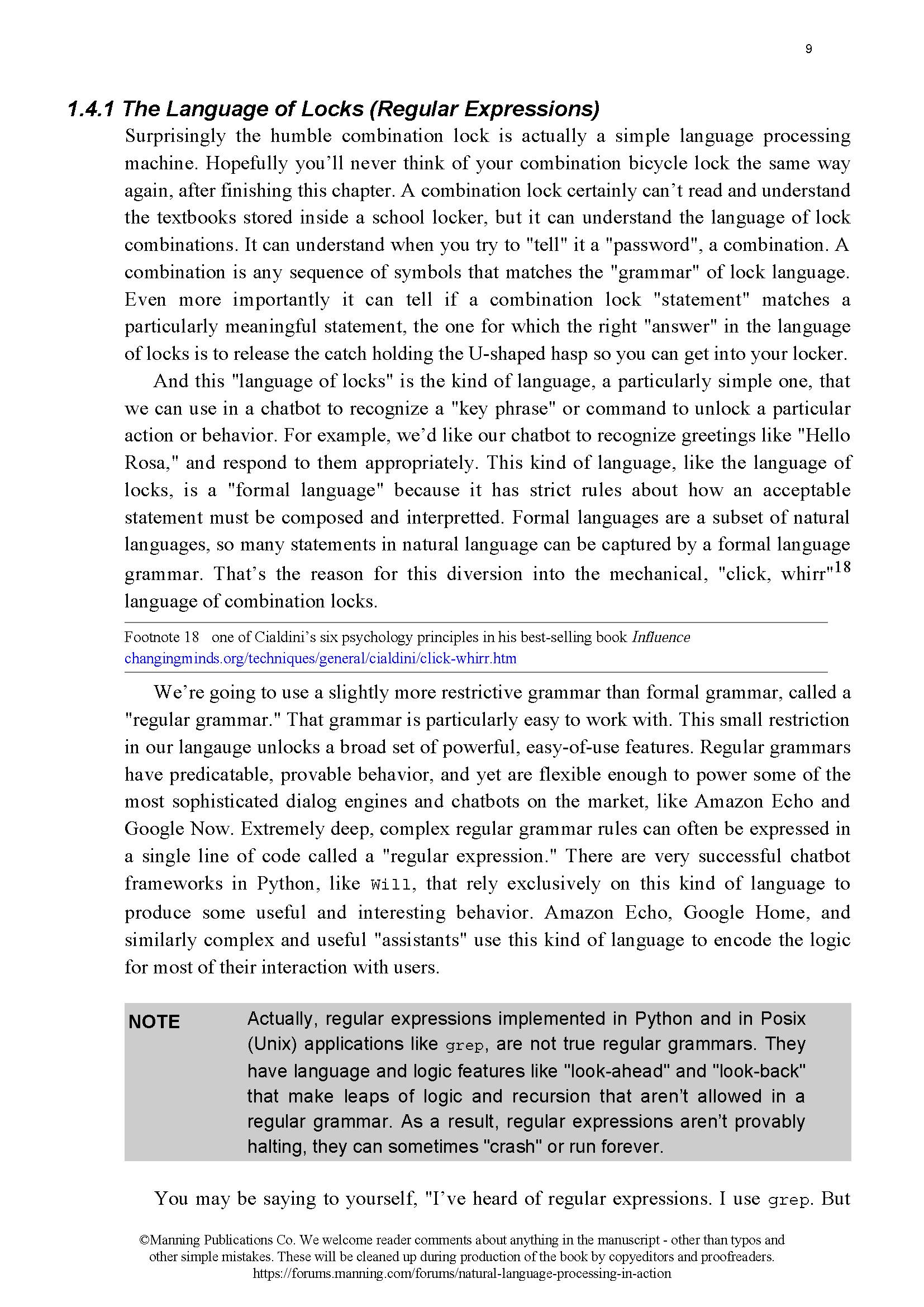 9

1.4.1 The Language of Locks (Regular Expressions)

Surprisingly the humble combination lock is actually a simple language processing machine. Hopefully you'll never think of your combination bicycle lock the same way again, after finishing this chapter. A combination lock certainly can't read and understand the textbooks stored inside a school locker, but it can understand the language of lock combinations. It can understand when you try to "tell" it a "password", a combination. A combination is any sequence of symbols that matches the "grammar" of lock language. Even more importantly it can tell if a combination lock "statement" matches a particularly meaningful statement, the one for which the right "answer" in the language of locks is to release the catch holding the U-shaped hasp so you can get into your locker.

And this "language of locks" is the kind of language, a particularly simple one, that we can use in a chatbot to recognize a "key phrase" or command to unlock a particular action or behavior. For example, we'd like our chatbot to recognize greetings like "Hello Rosa," and respond to them appropriately. This kind of language, like the language of locks, is a "formal language" because it has strict rules about how an acceptable statement must be composed and interpretted. Formal languages are a subset of natural languages, so many statements in natural language can be captured by a formal language grammar. That's the reason for this diversion into the mechanical, "click, whirr"$^{18}$ language of combination locks.

Footnote 18 one of Cialdini's six psychology principles in his best-selling book Influence changingminds.org/techniques/general/cialdini/click-whirr.htm

We're going to use a slightly more restrictive grammar than formal grammar, called a "regular grammar." That grammar is particularly easy to work with. This small restriction in our langauge unlocks a broad set of powerful, easy-of-use features. Regular grammars have predicatable, provable behavior, and yet are flexible enough to power some of the most sophisticated dialog engines and chatbots on the market, like Amazon Echo and Google Now. Extremely deep, complex regular grammar rules can often be expressed in a single line of code called a "regular expression." There are very successful chatbot frameworks in Python, like Will, that rely exclusively on this kind of language to produce some useful and interesting behavior. Amazon Echo, Google Home, and similarly complex and useful "assistants" use this kind of language to encode the logic for most of their interaction with users.

NOTE Actually, regular expressions implemented in Python and in Posix (Unix) applications like grep, are not true regular grammars. They have language and logic features like "look-ahead" and "look-back" that make leaps of logic and recursion that aren't allowed in a regular grammar. As a result, regular expressions aren't provably halting, they can sometimes "crash" or run forever.

You may be saying to yourself, "I've heard of regular expressions. I use grep. But

©Manning Publications Co. We welcome reader comments about anything in the manuscript - other than typos and other simple mistakes. These will be cleaned up during production of the book by copyeditors and proofreaders.
https://forums.manning.com/forums/natural-language-processing-in-action